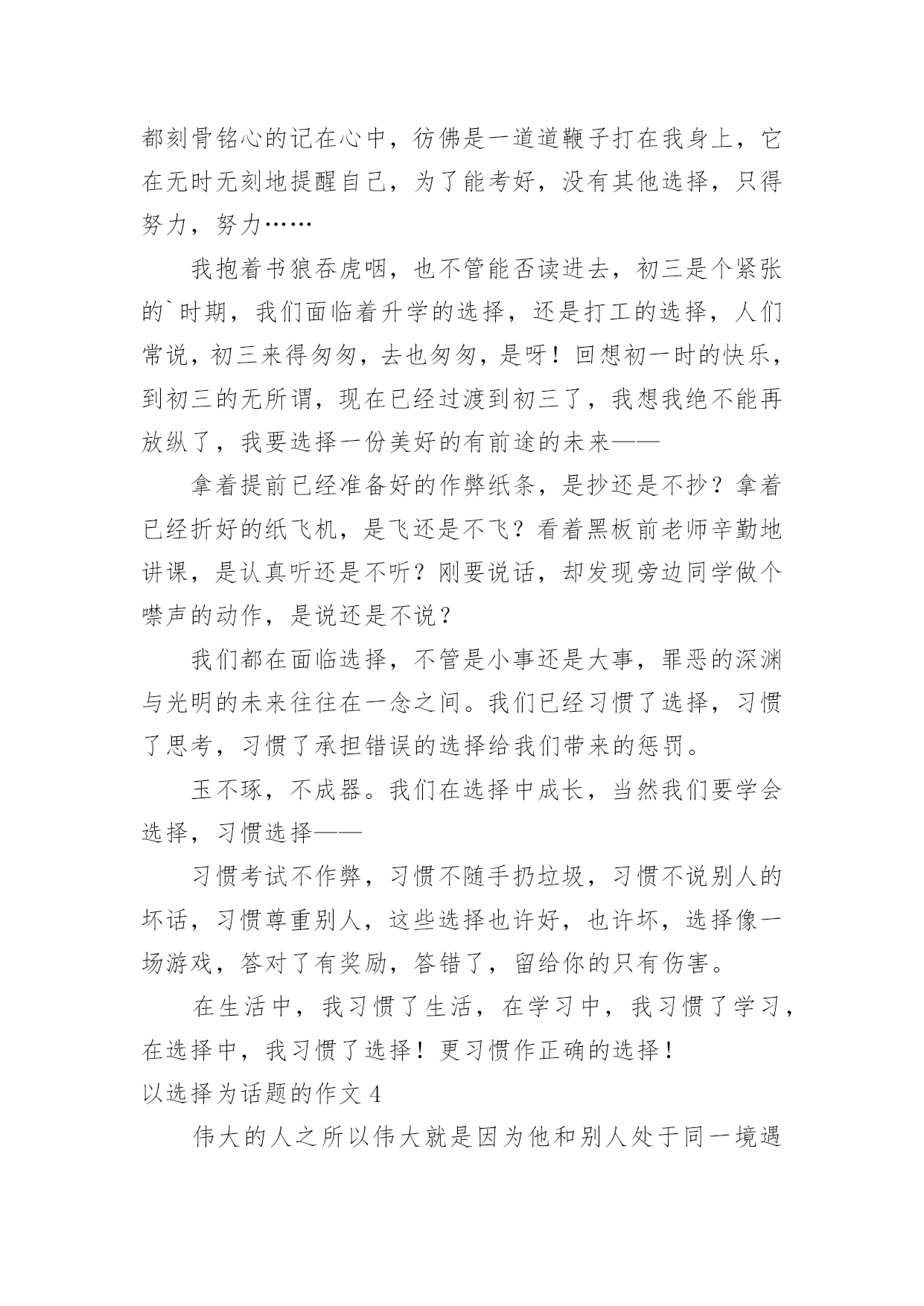 都刻骨铭心的记在心中，彷佛是一道道鞭子打在我身上，它在无时无刻地提醒自己，为了能考好，没有其他选择，只得努力，努力……

我抱着书狼吞虎咽，也不管能否读进去，初三是个紧张的`时期，我们面临着升学的选择，还是打工的选择，人们常说，初三来得匆匆，去也匆匆，是呀！回想初一时的快乐，到初三的无所谓，现在已经过渡到初三了，我想我绝不能再放纵了，我要选择一份美好的有前途的未来——

拿着提前已经准备好的作弊纸条，是抄还是不抄？拿着已经折好的纸飞机，是飞还是不飞？看着黑板前老师辛勤地讲课，是认真听还是不听？刚要说话，却发现旁边同学做个噤声的动作，是说还是不说？

我们都在面临选择，不管是小事还是大事，罪恶的深渊与光明的未来往往在一念之间。我们已经习惯了选择，习惯了思考，习惯了承担错误的选择给我们带来的惩罚。

玉不琢，不成器。我们在选择中成长，当然我们要学会选择，习惯选择——

习惯考试不作弊，习惯不随手扔垃圾，习惯不说别人的坏话，习惯尊重别人，这些选择也许好，也许坏，选择像一场游戏，答对了有奖励，答错了，留给你的只有伤害。

在生活中，我习惯了生活，在学习中，我习惯了学习，在选择中，我习惯了选择！更习惯作正确的选择！

以选择为话题的作文 4

伟大的人之所以伟大就是因为他和别人处于同一境遇